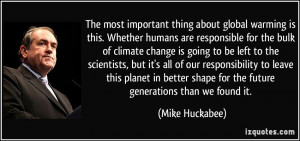 The most important thing about global warming is this. Whether humans are responsible for the bulk of climate change is going to be left to the scientists, but it's all of our responsibility to leave this planet in better shape for the future generations than we found it.

(Mike Huckabee)

izquotes.com